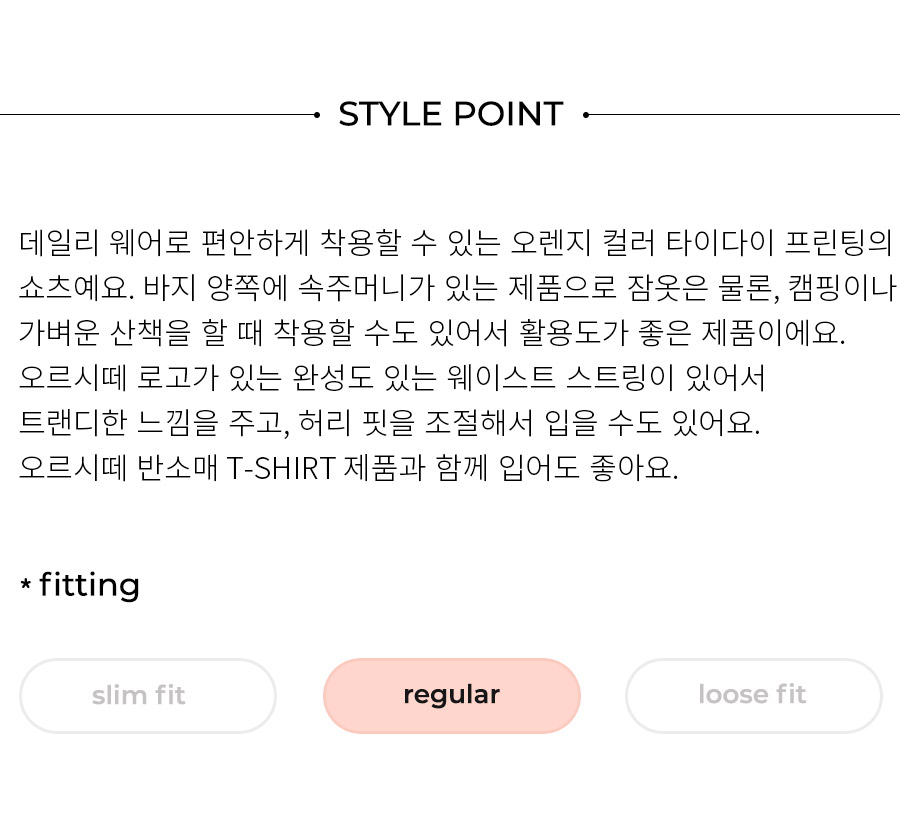 STYLE POINT

데일리 웨어로 편안하게 착용할 수 있는 오렌지 컬러 타이다이 프린팅의 쇼츠예요. 바지 양쪽에 속주머니가 있는 제품으로 잠옷은 물론, 캠핑이나 가벼운 산책을 할 때 착용할 수도 있어서 활용도가 좋은 제품이에요.
오르시떼 로고가 있는 완성도 있는 웨이스트 스트링이 있어서
트랜디한 느낌을 주고, 허리 핏을 조절해서 입을 수도 있어요.
오르시떼 반소매 T-SHIRT 제품과 함께 입어도 좋아요.

* fitting

slim fit
regular
loose fit